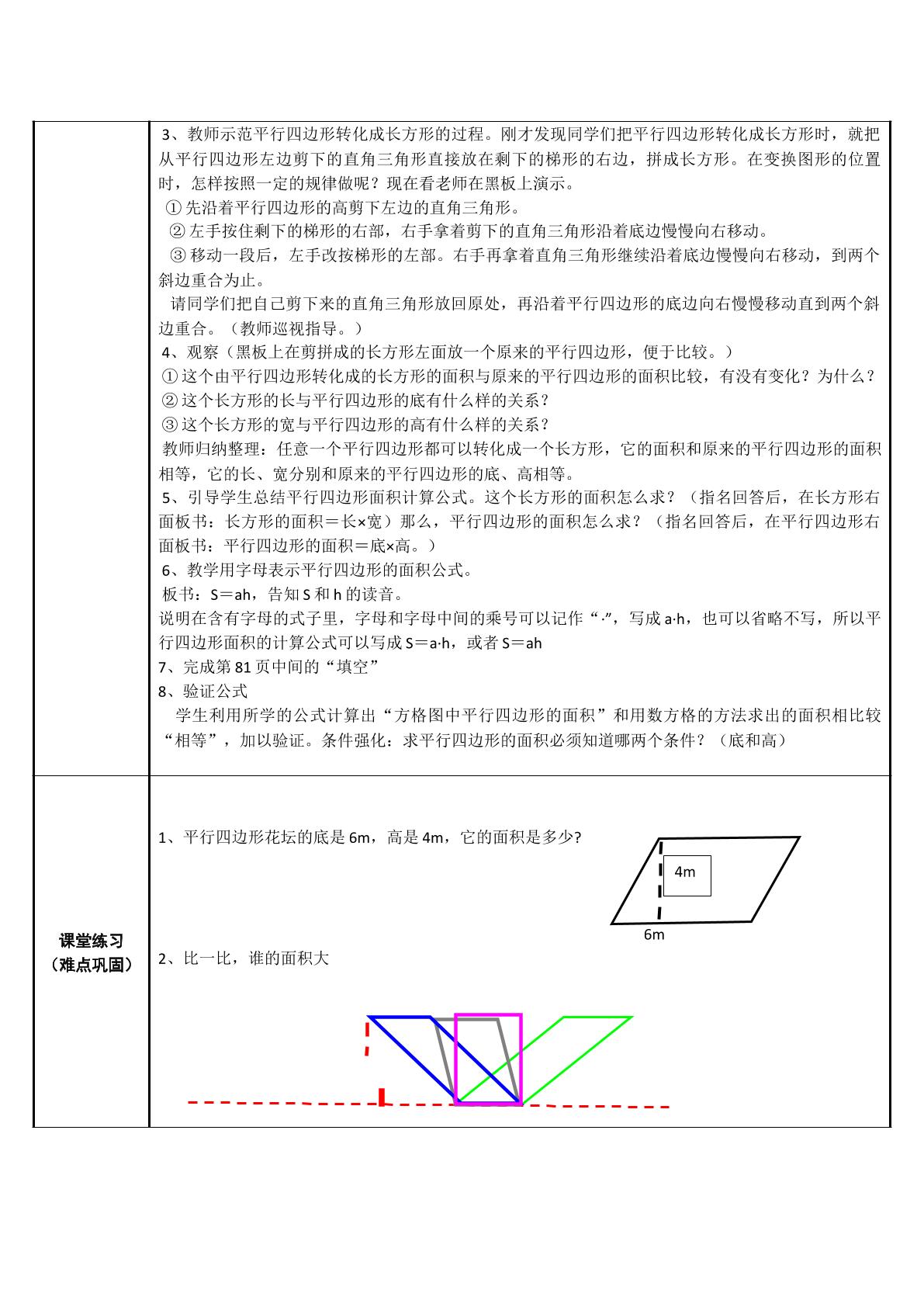 | | 3、教师示范平行四边形转化成长方形的过程。刚才发现同学们把平行四边形转化成长方形时，就把从平行四边形左边剪下的直角三角形直接放在剩下的梯形的右边，拼成长方形。在变换图形的位置时，怎样按照一定的规律做呢？现在看老师在黑板上演示。 ①先沿着平行四边形的高剪下左边的直角三角形。 ②左手按住剩下的梯形的右部，右手拿着剪下的直角三角形沿着底边慢慢向右移动。 ③移动一段后，左手改按梯形的左部。右手再拿着直角三角形继续沿着底边慢慢向右移动，到两个斜边重合为止。 请同学们把自己剪下来的直角三角形放回原处，再沿着平行四边形的底边向右慢慢移动直到两个斜边重合。（教师巡视指导。） 4、观察（黑板上在剪拼成的长方形左面放一个原来的平行四边形，便于比较。） ①这个由平行四边形转化成的长方形的面积与原来的平行四边形的面积比较，有没有变化？为什么？ ②这个长方形的长与平行四边形的底有什么样的关系？ ③这个长方形的宽与平行四边形的高有什么样的关系？ 教师归纳整理：任意一个平行四边形都可以转化成一个长方形，它的面积和原来的平行四边形的面积相等，它的长、宽分别和原来的平行四边形的底、高相等。 5、引导学生总结平行四边形面积计算公式。这个长方形的面积怎么求？（指名回答后，在长方形右面板书：长方形的面积＝长×宽）那么，平行四边形的面积怎么求？（指名回答后，在平行四边形右面板书：平行四边形的面积＝底×高。） 6、教学用字母表示平行四边形的面积公式。 板书：S＝ah，告知S和h的读音。 说明在含有字母的式子里，字母和字母中间的乘号可以记作“·”，写成a·h，也可以省略不写，所以平行四边形面积的计算公式可以写成S＝a·h，或者S＝ah 7、完成第81页中间的“填空” 8、验证公式 学生利用所学的公式计算出“方格图中平行四边形的面积”和用数方格的方法求出的面积相比较“相等”，加以验证。条件强化：求平行四边形的面积必须知道哪两个条件？（底和高） |
|---|---|
| 课堂练习（难点巩固） | 1、平行四边形花坛的底是6m，高是4m，它的面积是多少? 4m 6m 2、比一比，谁的面积大 |